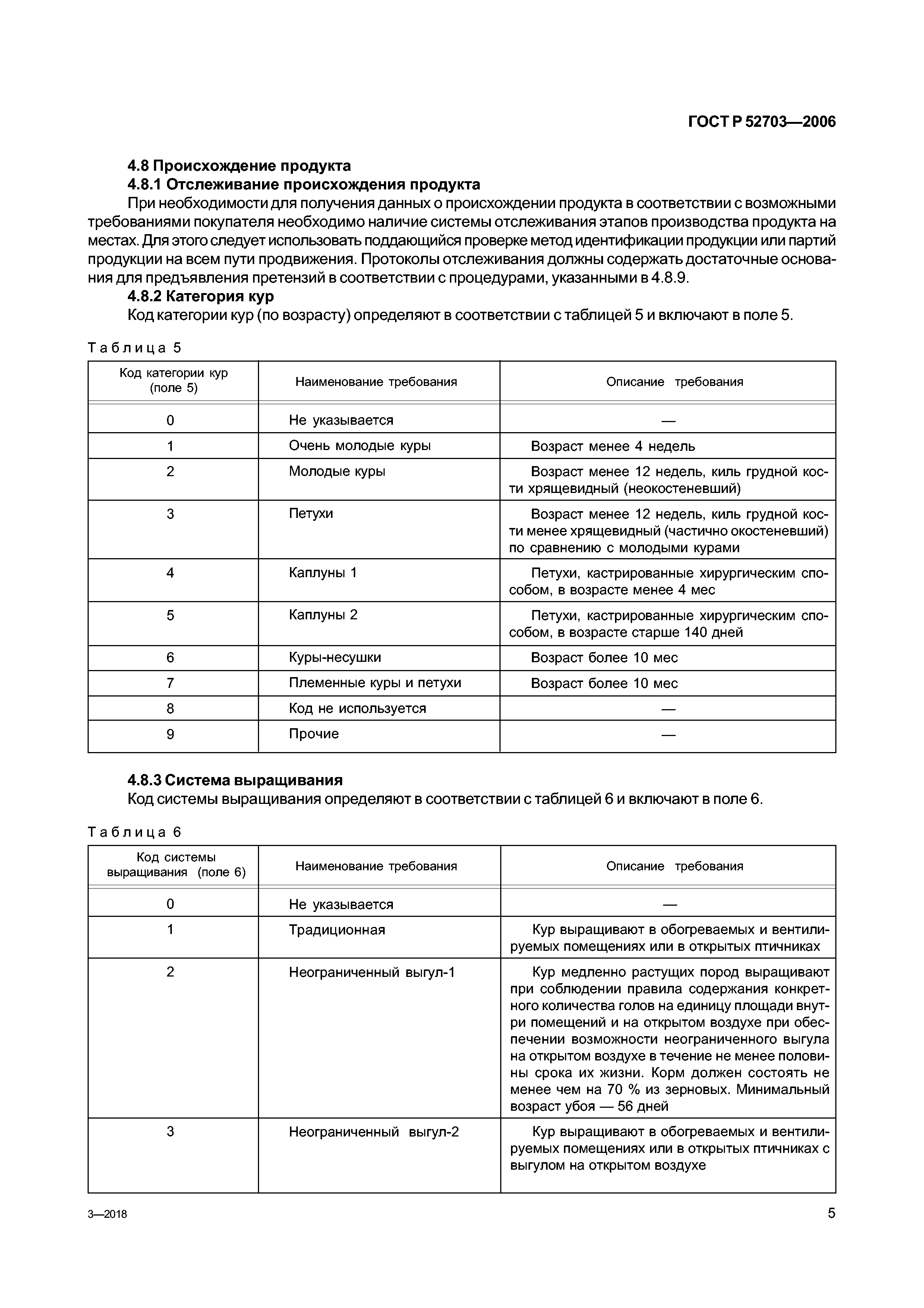 ГОСТ Р 52703—2006

4.8 Происхождение продукта

4.8.1 Отслеживание происхождения продукта

При необходимости для получения данных о происхождении продукта в соответствии с возможными требованиями покупателя необходимо наличие системы отслеживания этапов производства продукта на местах. Для этого следует использовать поддающийся проверке метод идентификации продукции или партий продукции на всем пути продвижения. Протоколы отслеживания должны содержать достаточные основания для предъявления претензий в соответствии с процедурами, указанными в 4.8.9.

4.8.2 Категория кур

Код категории кур (по возрасту) определяют в соответствии с таблицей 5 и включают в поле 5.

Таблица 5

| Код категории кур (поле 5) | Наименование требования | Описание требования |
|---|---|---|
| 0 | Не указывается | — |
| 1 | Очень молодые куры | Возраст менее 4 недель |
| 2 | Молодые куры | Возраст менее 12 недель, киль грудной кости хрящевидный (неокостеневший) |
| 3 | Петухи | Возраст менее 12 недель, киль грудной кости менее хрящевидный (частично окостеневший) по сравнению с молодыми курами |
| 4 | Каплуны 1 | Петухи, кастрированные хирургическим способом, в возрасте менее 4 мес |
| 5 | Каплуны 2 | Петухи, кастрированные хирургическим способом, в возрасте старше 140 дней |
| 6 | Куры-несушки | Возраст более 10 мес |
| 7 | Племенные куры и петухи | Возраст более 10 мес |
| 8 | Код не используется | — |
| 9 | Прочие | — |

4.8.3 Система выращивания

Код системы выращивания определяют в соответствии с таблицей 6 и включают в поле 6.

Таблица 6

| Код системы выращивания (поле 6) | Наименование требования | Описание требования |
|---|---|---|
| 0 | Не указывается | — |
| 1 | Традиционная | Кур выращивают в обогреваемых и вентилируемых помещениях или в открытых птичниках |
| 2 | Неограниченный выгул-1 | Кур медленно растущих пород выращивают при соблюдении правила содержания конкретного количества голов на единицу площади внутри помещений и на открытом воздухе при обеспечении возможности неограниченного выгула на открытом воздухе в течение не менее половины срока их жизни. Корм должен состоять не менее чем на 70 % из зерновых. Минимальный возраст убоя — 56 дней |
| 3 | Неограниченный выгул-2 | Кур выращивают в обогреваемых и вентилируемых помещениях или в открытых птичниках с выгулом на открытом воздухе |

3—2018

5